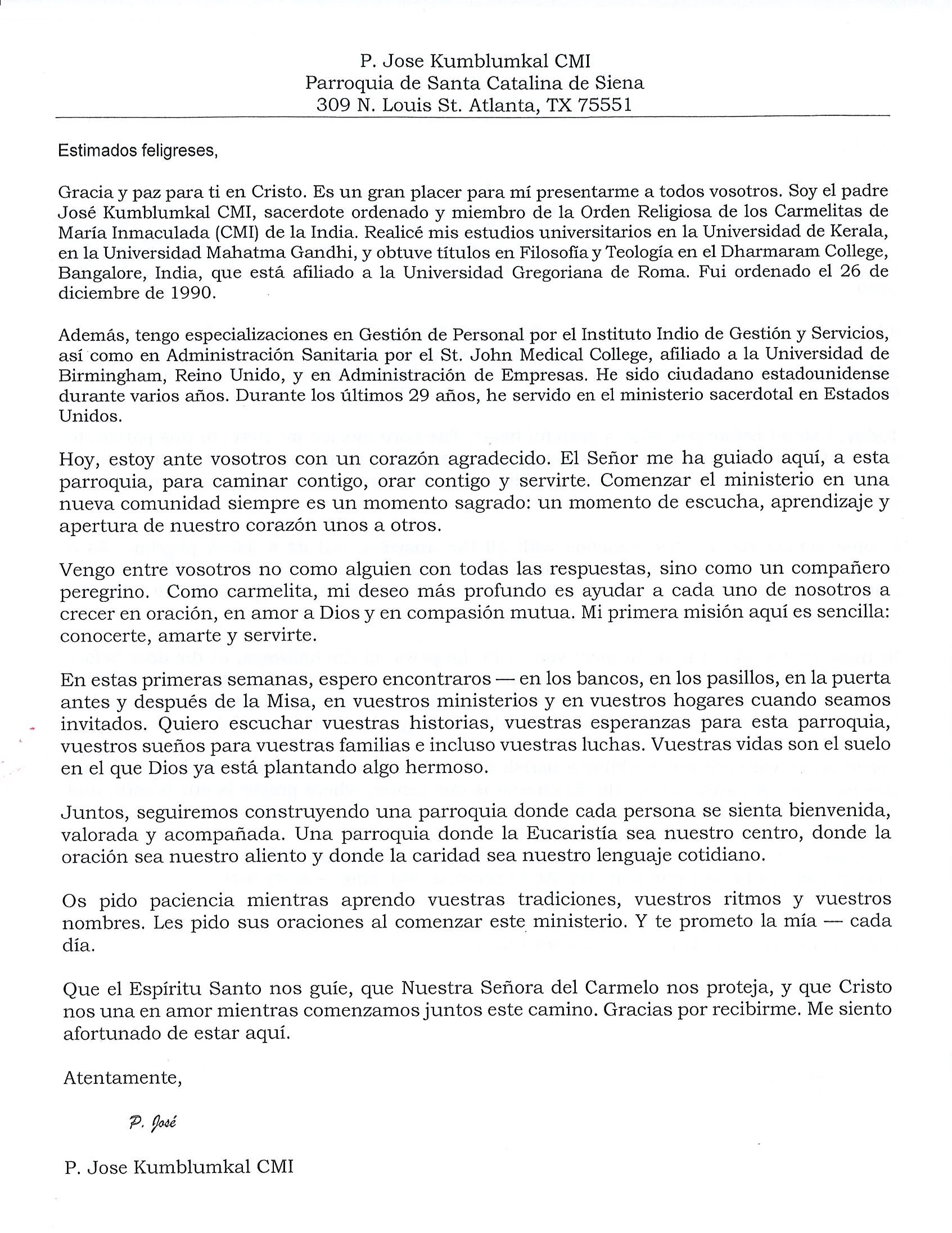 P. Jose Kumblumkal CMI
Parroquia de Santa Catalina de Siena
309 N. Louis St. Atlanta, TX 75551

Estimados feligreses,

Gracia y paz para ti en Cristo. Es un gran placer para mí presentarme a todos vosotros. Soy el padre José Kumblumkal CMI, sacerdote ordenado y miembro de la Orden Religiosa de los Carmelitas de María Inmaculada (CMI) de la India. Realicé mis estudios universitarios en la Universidad de Kerala, en la Universidad Mahatma Gandhi, y obtuve títulos en Filosofía y Teología en el Dharmaram College, Bangalore, India, que está afiliado a la Universidad Gregoriana de Roma. Fui ordenado el 26 de diciembre de 1990.

Además, tengo especializaciones en Gestión de Personal por el Instituto Indio de Gestión y Servicios, así como en Administración Sanitaria por el St. John Medical College, afiliado a la Universidad de Birmingham, Reino Unido, y en Administración de Empresas. He sido ciudadano estadounidense durante varios años. Durante los últimos 29 años, he servido en el ministerio sacerdotal en Estados Unidos.

Hoy, estoy ante vosotros con un corazón agradecido. El Señor me ha guiado aquí, a esta parroquia, para caminar contigo, orar contigo y servirte. Comenzar el ministerio en una nueva comunidad siempre es un momento sagrado: un momento de escucha, aprendizaje y apertura de nuestro corazón unos a otros.

Vengo entre vosotros no como alguien con todas las respuestas, sino como un compañero peregrino. Como carmelita, mi deseo más profundo es ayudar a cada uno de nosotros a crecer en oración, en amor a Dios y en compasión mutua. Mi primera misión aquí es sencilla: conocerte, amarte y servirte.

En estas primeras semanas, espero encontraros — en los bancos, en los pasillos, en la puerta antes y después de la Misa, en vuestros ministerios y en vuestros hogares cuando seamos invitados. Quiero escuchar vuestras historias, vuestras esperanzas para esta parroquia, vuestros sueños para vuestras familias e incluso vuestras luchas. Vuestras vidas son el suelo en el que Dios ya está plantando algo hermoso.

Juntos, seguiremos construyendo una parroquia donde cada persona se sienta bienvenida, valorada y acompañada. Una parroquia donde la Eucaristía sea nuestro centro, donde la oración sea nuestro aliento y donde la caridad sea nuestro lenguaje cotidiano.

Os pido paciencia mientras aprendo vuestras tradiciones, vuestros ritmos y vuestros nombres. Les pido sus oraciones al comenzar este ministerio. Y te prometo la mía — cada día.

Que el Espíritu Santo nos guíe, que Nuestra Señora del Carmelo nos proteja, y que Cristo nos una en amor mientras comenzamos juntos este camino. Gracias por recibirme. Me siento afortunado de estar aquí.

Atentamente,

P. José

P. Jose Kumblumkal CMI